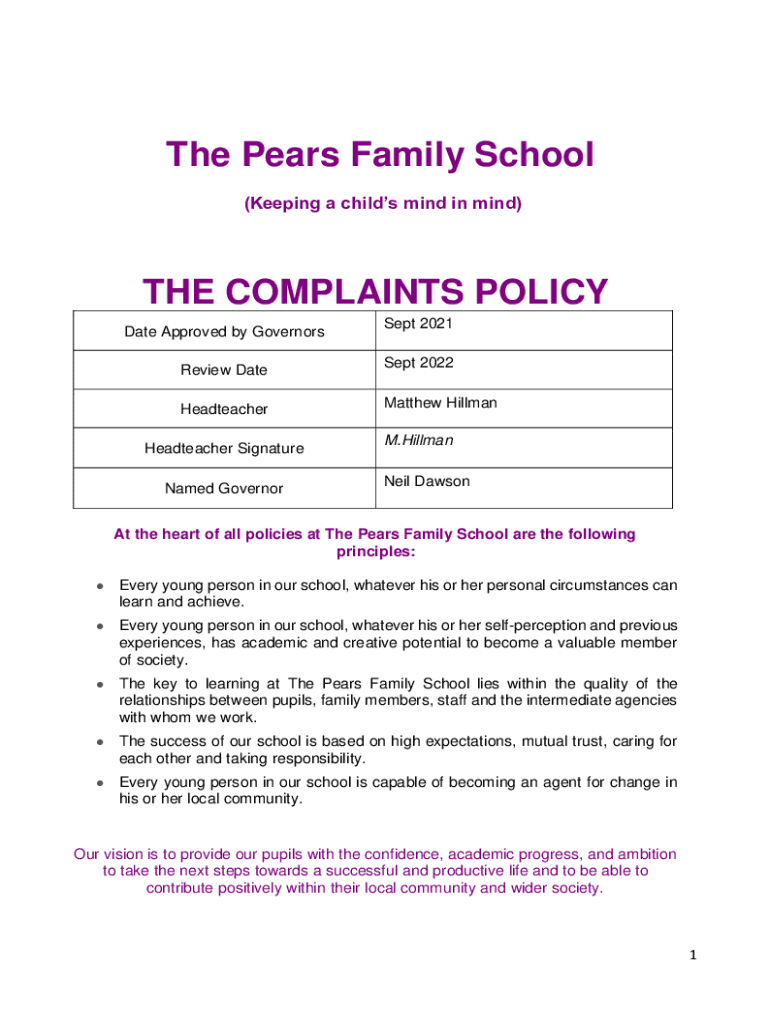 The Pears Family School

(Keeping a child's mind in mind)

THE COMPLAINTS POLICY

| Date Approved by Governors | Sept 2021 |
|---|---|
| Review Date | Sept 2022 |
| Headteacher | Matthew Hillman |
| Headteacher Signature | M.Hillman |
| Named Governor | Neil Dawson |

At the heart of all policies at The Pears Family School are the following principles:

- Every young person in our school, whatever his or her personal circumstances can learn and achieve.
- Every young person in our school, whatever his or her self-perception and previous experiences, has academic and creative potential to become a valuable member of society.
- The key to learning at The Pears Family School lies within the quality of the relationships between pupils, family members, staff and the intermediate agencies with whom we work.
- The success of our school is based on high expectations, mutual trust, caring for each other and taking responsibility.
- Every young person in our school is capable of becoming an agent for change in his or her local community.

Our vision is to provide our pupils with the confidence, academic progress, and ambition to take the next steps towards a successful and productive life and to be able to contribute positively within their local community and wider society.

1